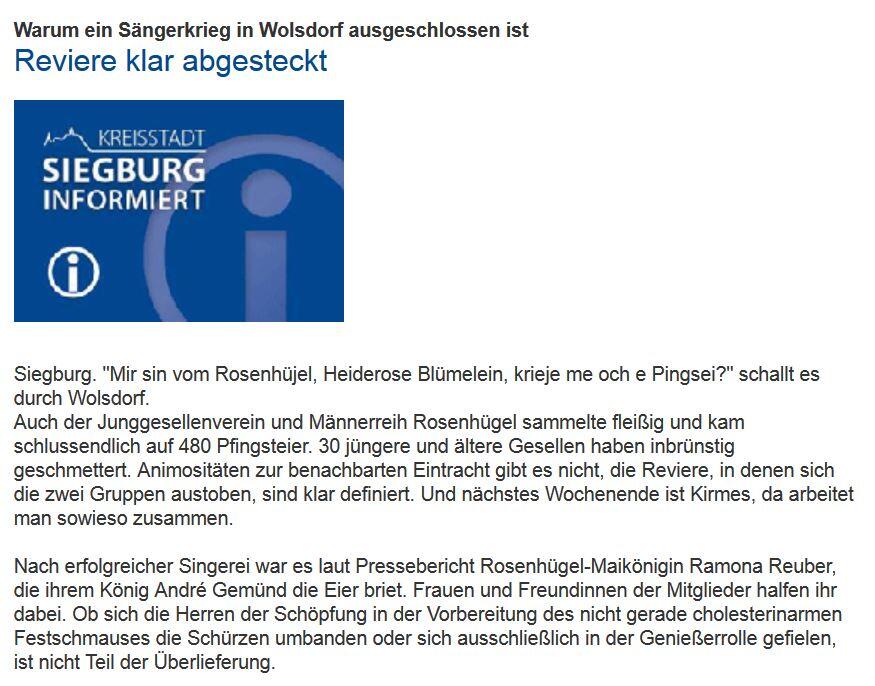 Warum ein Sängerkrieg in Wolsdorf ausgeschlossen ist
Reviere klar abgesteckt

KREISSTADT
SIEGBURG
INFORMIERT

Siegburg. "Mir sin vom Rosenhüjel, Heiderose Blümelein, krieje me och e Pingsei?" schallt es durch Wolsdorf.
Auch der Junggesellenverein und Männerreih Rosenhügel sammelte fleißig und kam schlussendlich auf 480 Pfingsteier. 30 jüngere und ältere Gesellen haben inbrünstig geschmettert. Animositäten zur benachbarten Eintracht gibt es nicht, die Reviere, in denen sich die zwei Gruppen austoben, sind klar definiert. Und nächstes Wochenende ist Kirmes, da arbeitet man sowieso zusammen.

Nach erfolgreicher Singerei war es laut Pressebericht Rosenhügel-Maikönigin Ramona Reuber, die ihrem König André Gemünd die Eier briet. Frauen und Freundinnen der Mitglieder halfen ihr dabei. Ob sich die Herren der Schöpfung in der Vorbereitung des nicht gerade cholesterinarmen Festschmauses die Schürzen umbanden oder sich ausschließlich in der Genießerrolle gefielen, ist nicht Teil der Überlieferung.